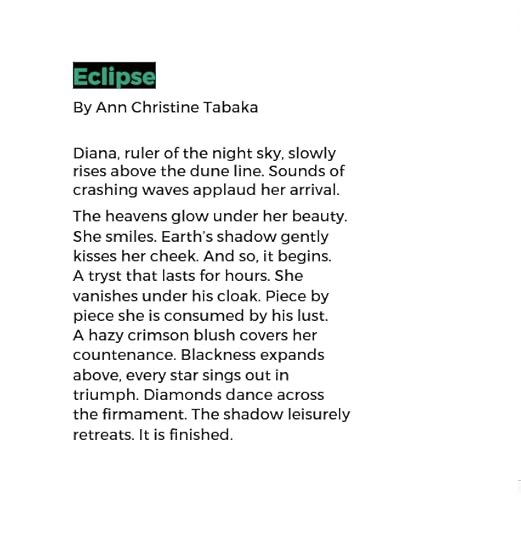 Eclipse

By Ann Christine Tabaka

Diana, ruler of the night sky, slowly rises above the dune line. Sounds of crashing waves applaud her arrival.

The heavens glow under her beauty. She smiles. Earth's shadow gently kisses her cheek. And so, it begins. A tryst that lasts for hours. She vanishes under his cloak. Piece by piece she is consumed by his lust. A hazy crimson blush covers her countenance. Blackness expands above, every star sings out in triumph. Diamonds dance across the firmament. The shadow leisurely retreats. It is finished.